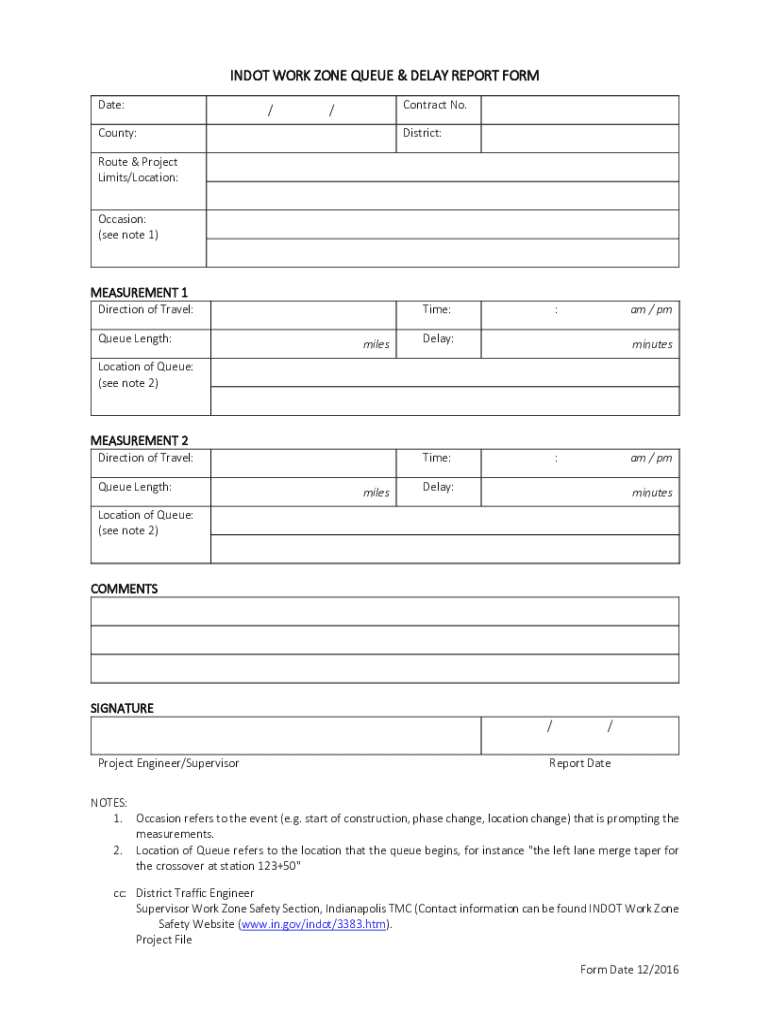 INDOT WORK ZONE QUEUE & DELAY REPORT FORM

| Date: | / / | Contract No. | |
|---|---|---|---|
| County: | | District: | |
| Route & Project Limits/Location: | | | |
| Occasion: (see note 1) | | | |

MEASUREMENT 1

| Direction of Travel: | | Time: | : am / pm |
|---|---|---|---|
| Queue Length: | miles | Delay: | minutes |
| Location of Queue: (see note 2) | | | |

MEASUREMENT 2

| Direction of Travel: | | Time: | : am / pm |
|---|---|---|---|
| Queue Length: | miles | Delay: | minutes |
| Location of Queue: (see note 2) | | | |

COMMENTS

SIGNATURE

/ /

Project Engineer/Supervisor

Report Date

NOTES:
1. Occasion refers to the event (e.g. start of construction, phase change, location change) that is prompting the measurements.
2. Location of Queue refers to the location that the queue begins, for instance "the left lane merge taper for the crossover at station 123+50"

cc: District Traffic Engineer
Supervisor Work Zone Safety Section, Indianapolis TMC (Contact information can be found INDOT Work Zone Safety Website (www.in.gov/indot/3383.htm).
Project File

Form Date 12/2016